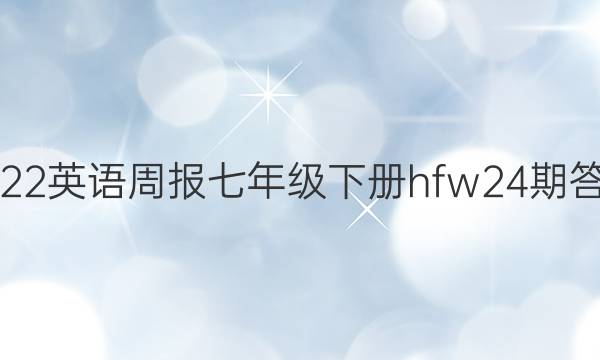 22英语周报七年级下册hfw24期答